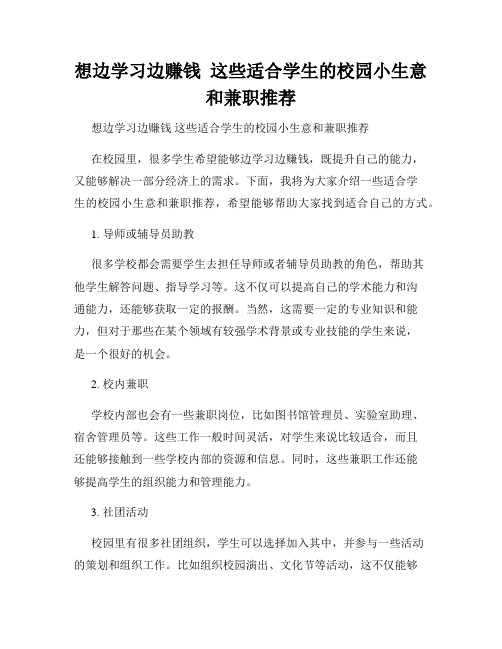 想边学习边赚钱 这些适合学生的校园小生意和兼职推荐

想边学习边赚钱 这些适合学生的校园小生意和兼职推荐

在校园里，很多学生希望能够边学习边赚钱，既提升自己的能力，又能够解决一部分经济上的需求。下面，我将为大家介绍一些适合学生的校园小生意和兼职推荐，希望能够帮助大家找到适合自己的方式。

1. 导师或辅导员助教

很多学校都会需要学生去担任导师或者辅导员助教的角色，帮助其他学生解答问题、指导学习等。这不仅可以提高自己的学术能力和沟通能力，还能够获取一定的报酬。当然，这需要一定的专业知识和能力，但对于那些在某个领域有较强学术背景或专业技能的学生来说，是一个很好的机会。

2. 校内兼职

学校内部也会有一些兼职岗位，比如图书馆管理员、实验室助理、宿舍管理员等。这些工作一般时间灵活，对学生来说比较适合，而且还能够接触到一些学校内部的资源和信息。同时，这些兼职工作还能够提高学生的组织能力和管理能力。

3. 社团活动

校园里有很多社团组织，学生可以选择加入其中，并参与一些活动的策划和组织工作。比如组织校园演出、文化节等活动，这不仅能够